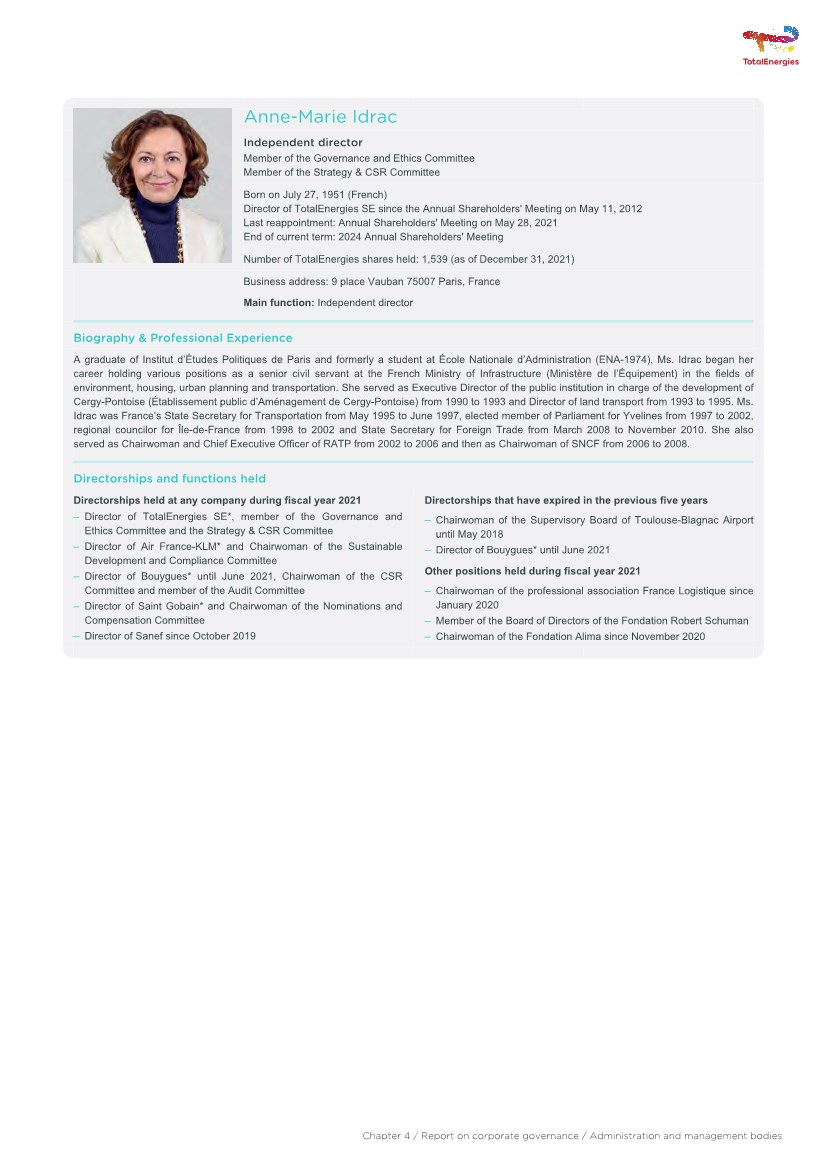 TotalEnergies

Anne-Marie Idrac

Independent director
Member of the Governance and Ethics Committee
Member of the Strategy & CSR Committee

Born on July 27, 1951 (French)
Director of TotalEnergies SE since the Annual Shareholders' Meeting on May 11, 2012
Last reappointment: Annual Shareholders' Meeting on May 28, 2021
End of current term: 2024 Annual Shareholders' Meeting

Number of TotalEnergies shares held: 1,539 (as of December 31, 2021)

Business address: 9 place Vauban 75007 Paris, France

Main function: Independent director

Biography & Professional Experience

A graduate of Institut d'Études Politiques de Paris and formerly a student at École Nationale d'Administration (ENA-1974), Ms. Idrac began her career holding various positions as a senior civil servant at the French Ministry of Infrastructure (Ministère de l'Équipement) in the fields of environment, housing, urban planning and transportation. She served as Executive Director of the public institution in charge of the development of Cergy-Pontoise (Établissement public d'Aménagement de Cergy-Pontoise) from 1990 to 1993 and Director of land transport from 1993 to 1995. Ms. Idrac was France's State Secretary for Transportation from May 1995 to June 1997, elected member of Parliament for Yvelines from 1997 to 2002, regional councilor for Île-de-France from 1998 to 2002 and State Secretary for Foreign Trade from March 2008 to November 2010. She also served as Chairwoman and Chief Executive Officer of RATP from 2002 to 2006 and then as Chairwoman of SNCF from 2006 to 2008.

Directorships and functions held

Directorships held at any company during fiscal year 2021
– Director of TotalEnergies SE*, member of the Governance and Ethics Committee and the Strategy & CSR Committee
– Director of Air France-KLM* and Chairwoman of the Sustainable Development and Compliance Committee
– Director of Bouygues* until June 2021, Chairwoman of the CSR Committee and member of the Audit Committee
– Director of Saint Gobain* and Chairwoman of the Nominations and Compensation Committee
– Director of Sanef since October 2019

Directorships that have expired in the previous five years
– Chairwoman of the Supervisory Board of Toulouse-Blagnac Airport until May 2018
– Director of Bouygues* until June 2021

Other positions held during fiscal year 2021
– Chairwoman of the professional association France Logistique since January 2020
– Member of the Board of Directors of the Fondation Robert Schuman
– Chairwoman of the Fondation Alima since November 2020

Chapter 4 / Report on corporate governance / Administration and management bodies